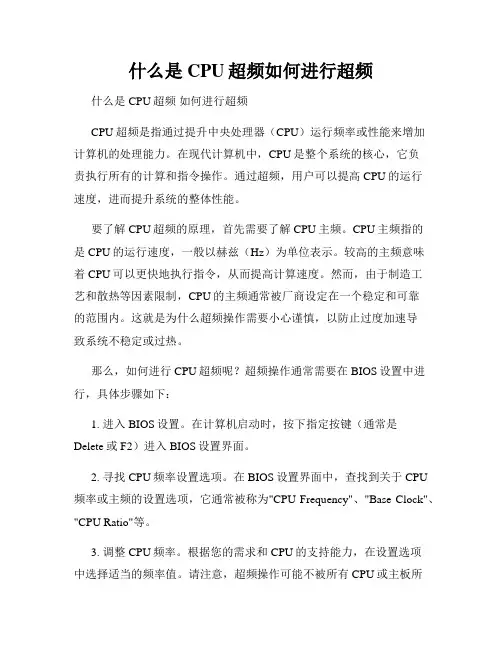 什么是 CPU 超频如何进行超频

什么是 CPU 超频 如何进行超频

CPU 超频是指通过提升中央处理器（CPU）运行频率或性能来增加计算机的处理能力。在现代计算机中，CPU 是整个系统的核心，它负责执行所有的计算和指令操作。通过超频，用户可以提高 CPU 的运行速度，进而提升系统的整体性能。

要了解 CPU 超频的原理，首先需要了解 CPU 主频。CPU 主频指的是 CPU 的运行速度，一般以赫兹（Hz）为单位表示。较高的主频意味着 CPU 可以更快地执行指令，从而提高计算速度。然而，由于制造工艺和散热等因素限制，CPU 的主频通常被厂商设定在一个稳定和可靠的范围内。这就是为什么超频操作需要小心谨慎，以防止过度加速导致系统不稳定或过热。

那么，如何进行 CPU 超频呢？超频操作通常需要在 BIOS 设置中进行，具体步骤如下：

1. 进入 BIOS 设置。在计算机启动时，按下指定按键（通常是 Delete 或 F2）进入 BIOS 设置界面。

2. 寻找 CPU 频率设置选项。在 BIOS 设置界面中，查找到关于 CPU 频率或主频的设置选项，它通常被称为"CPU Frequency"、"Base Clock"、"CPU Ratio"等。

3. 调整 CPU 频率。根据您的需求和 CPU 的支持能力，在设置选项中选择适当的频率值。请注意，超频操作可能不被所有 CPU 或主板所